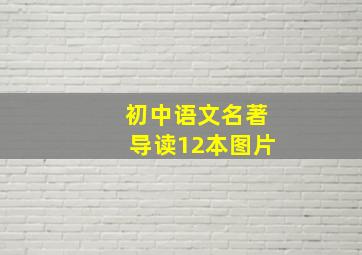 初中语文名著导读12本图片